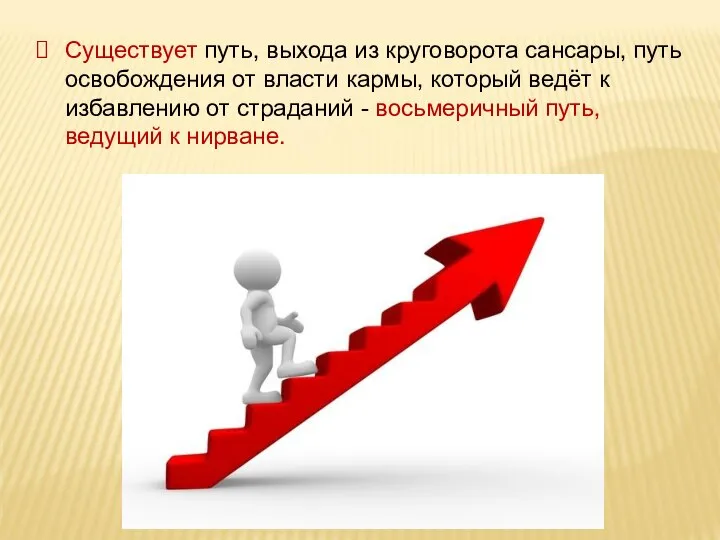 Существует путь, выхода из круговорота сансары, путь освобождения от власти кармы, который ведёт к избавлению от страданий - восьмеричный путь, ведущий к нирване.